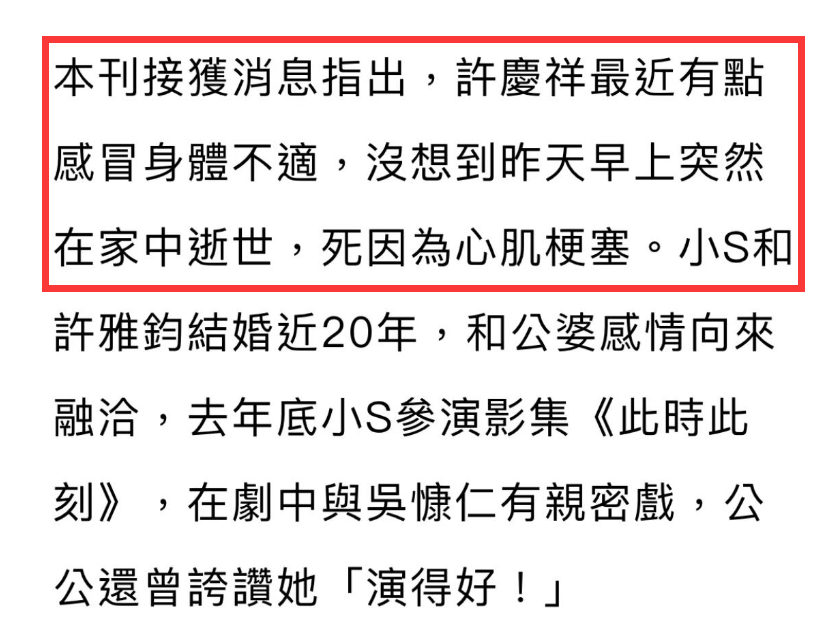 本刊接獲消息指出，許慶祥最近有點感冒身體不適，沒想到昨天早上突然在家中逝世，死因為心肌梗塞。小S和許雅鈞結婚近20年，和公婆感情向來融洽，去年底小S參演影集《此時此刻》，在劇中與吳慷仁有親密戲，公公還曾誇讚她「演得好！」